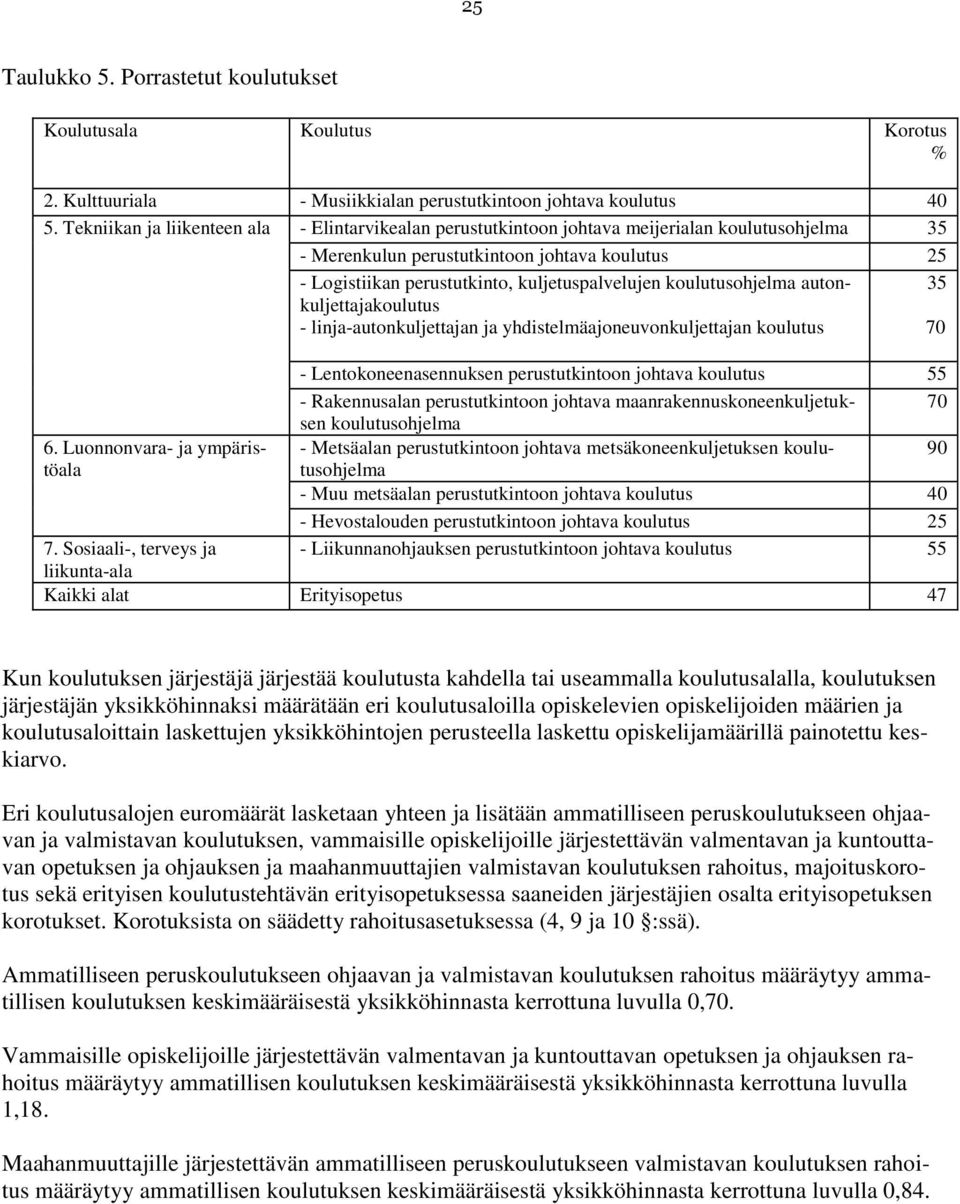 25

Taulukko 5. Porrastetut koulutukset

| Koulutusala | Koulutus | Korotus % |
|---|---|---|
| 2. Kulttuuriala | - Musiikkialan perustutkintoon johtava koulutus | 40 |
| 5. Tekniikan ja liikenteen ala | - Elintarvikealan perustutkintoon johtava meijerialan koulutusohjelma | 35 |
| | - Merenkulun perustutkintoon johtava koulutus | 25 |
| | - Logistiikan perustutkinto, kuljetuspalvelujen koulutusohjelma autonkuljettajakoulutus | 35 |
| | - linja-autonkuljettajan ja yhdistelmäajoneuvonkuljettajan koulutus | 70 |
| | - Lentokoneenasennuksen perustutkintoon johtava koulutus | 55 |
| | - Rakennusalan perustutkintoon johtava maanrakennuskoneenkuljetuksen koulutusohjelma | 70 |
| 6. Luonnonvara- ja ympäristöala | - Metsäalan perustutkintoon johtava metsäkoneenkuljetuksen koulutusohjelma | 90 |
| | - Muu metsäalan perustutkintoon johtava koulutus | 40 |
| | - Hevostalouden perustutkintoon johtava koulutus | 25 |
| 7. Sosiaali-, terveys ja liikunta-ala | - Liikunnanohjauksen perustutkintoon johtava koulutus | 55 |
| Kaikki alat | Erityisopetus | 47 |

Kun koulutuksen järjestäjä järjestää koulutusta kahdella tai useammalla koulutusalalla, koulutuksen järjestäjän yksikköhinnaksi määrätään eri koulutusaloilla opiskelevien opiskelijoiden määrien ja koulutusaloittain laskettujen yksikköhintojen perusteella laskettu opiskelijamäärillä painotettu keskiarvo.

Eri koulutusalojen euromäärät lasketaan yhteen ja lisätään ammatilliseen peruskoulutukseen ohjaavan ja valmistavan koulutuksen, vammaisille opiskelijoille järjestettävän valmentavan ja kuntouttavan opetuksen ja ohjauksen ja maahanmuuttajien valmistavan koulutuksen rahoitus, majoituskorotus sekä erityisen koulutustehtävän erityisopetuksessa saaneiden järjestäjien osalta erityisopetuksen korotukset. Korotuksista on säädetty rahoitusasetuksessa (4, 9 ja 10 §:ssä).

Ammatilliseen peruskoulutukseen ohjaavan ja valmistavan koulutuksen rahoitus määräytyy ammatillisen koulutuksen keskimääräisestä yksikköhinnasta kerrottuna luvulla 0,70.

Vammaisille opiskelijoille järjestettävän valmentavan ja kuntouttavan opetuksen ja ohjauksen rahoitus määräytyy ammatillisen koulutuksen keskimääräisestä yksikköhinnasta kerrottuna luvulla 1,18.

Maahanmuuttajille järjestettävän ammatilliseen peruskoulutukseen valmistavan koulutuksen rahoitus määräytyy ammatillisen koulutuksen keskimääräisestä yksikköhinnasta kerrottuna luvulla 0,84.